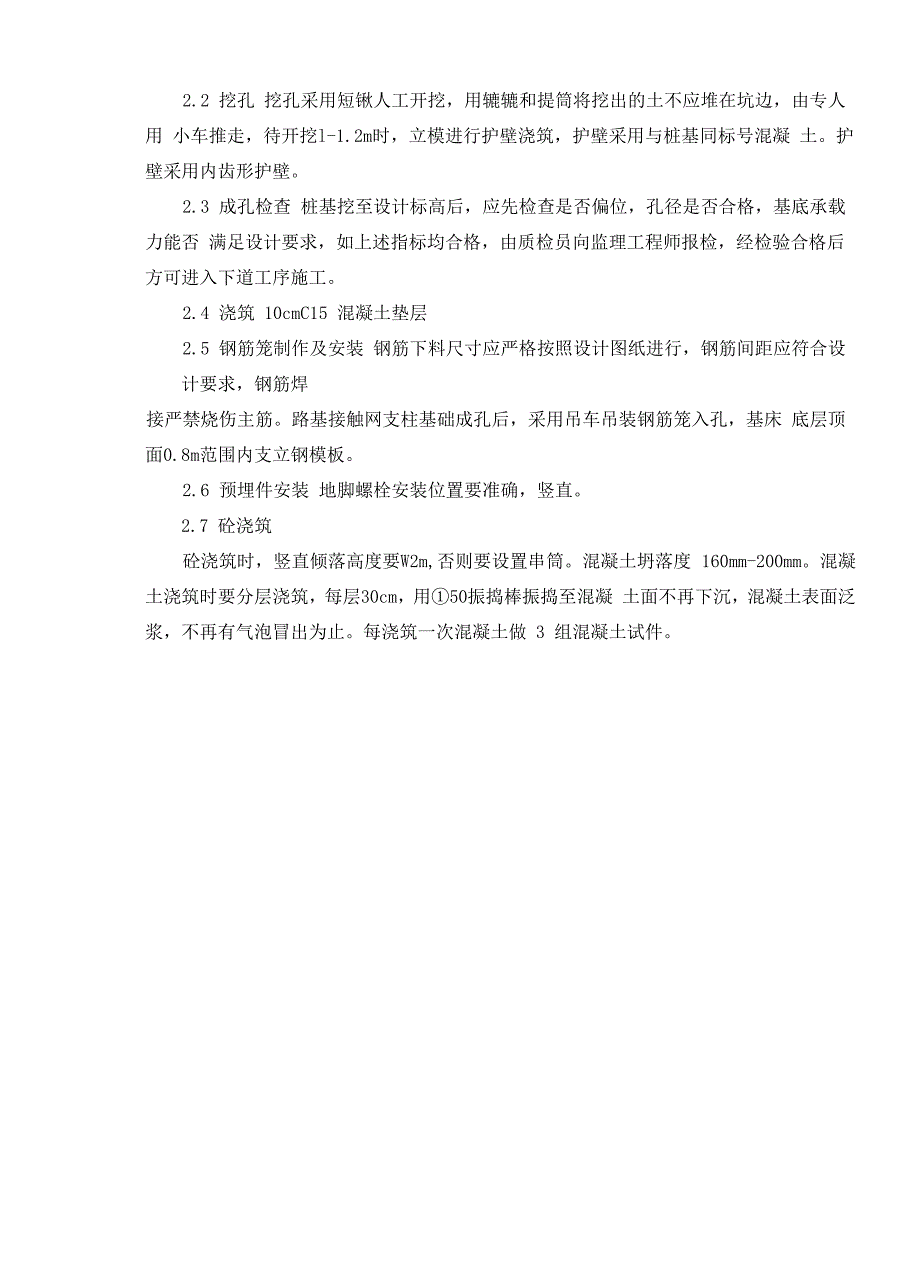 2.2 挖孔 挖孔采用短锹人工开挖，用辘辘和提筒将挖出的土不应堆在坑边，由专人用 小车推走，待开挖1-1.2m时，立模进行护壁浇筑，护壁采用与桩基同标号混凝 土。护壁采用内齿形护壁。

2.3 成孔检查 桩基挖至设计标高后，应先检查是否偏位，孔径是否合格，基底承载力能否 满足设计要求，如上述指标均合格，由质检员向监理工程师报检，经检验合格后方可进入下道工序施工。

2.4 浇筑 10cmC15 混凝土垫层

2.5 钢筋笼制作及安装 钢筋下料尺寸应严格按照设计图纸进行，钢筋间距应符合设计要求，钢筋焊

接严禁烧伤主筋。路基接触网支柱基础成孔后，采用吊车吊装钢筋笼入孔，基床 底层顶面0.8m范围内支立钢模板。

2.6 预埋件安装 地脚螺栓安装位置要准确，竖直。

2.7 砼浇筑

砼浇筑时，竖直倾落高度要W2m,否则要设置串筒。混凝土坍落度 160mm-200mm。混凝土浇筑时要分层浇筑，每层30cm，用①50振捣棒振捣至混凝 土面不再下沉，混凝土表面泛浆，不再有气泡冒出为止。每浇筑一次混凝土做 3 组混凝土试件。